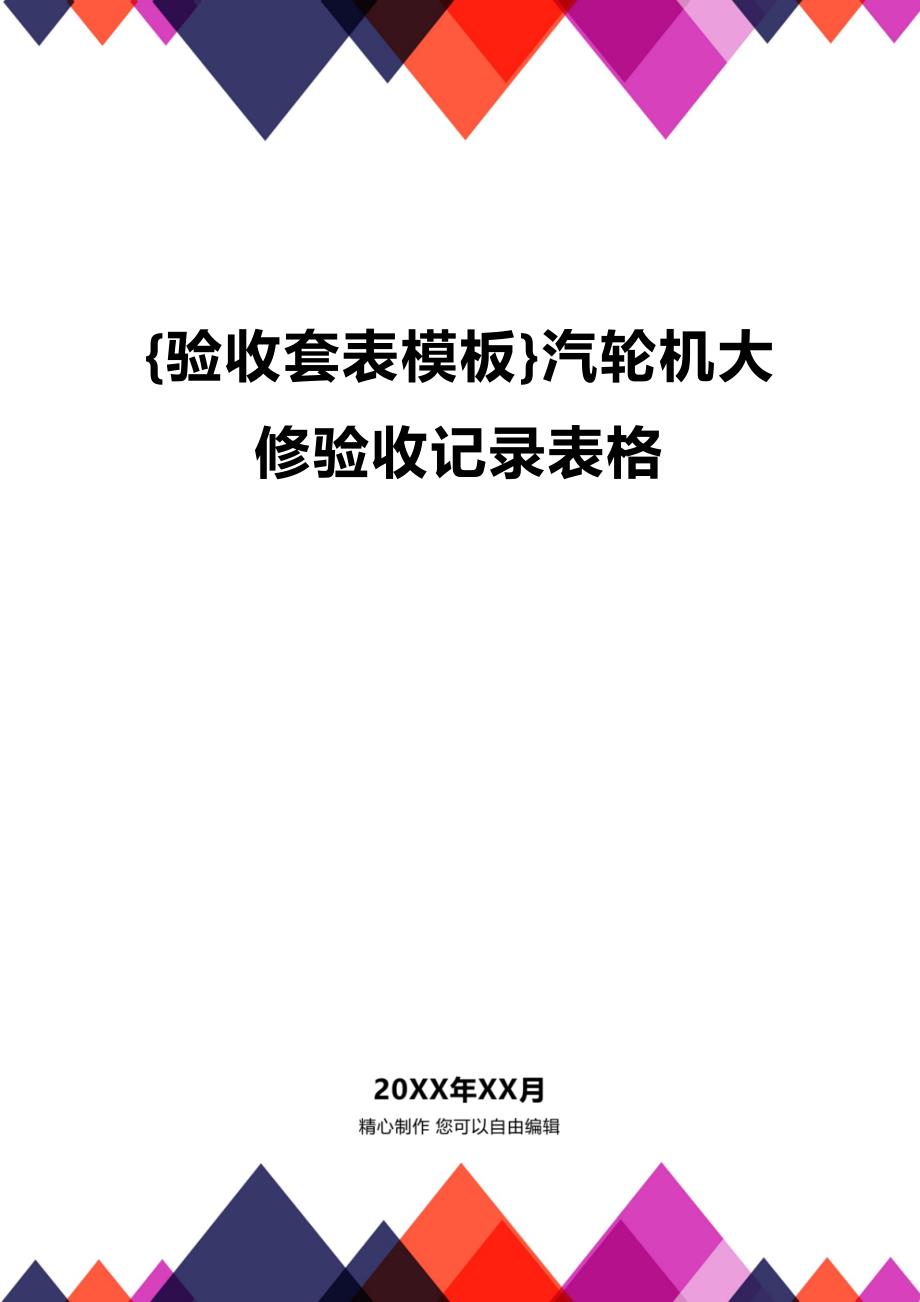 {验收套表模板}汽轮机大修验收记录表格

20XX年XX月

精心制作 您可以自由编辑